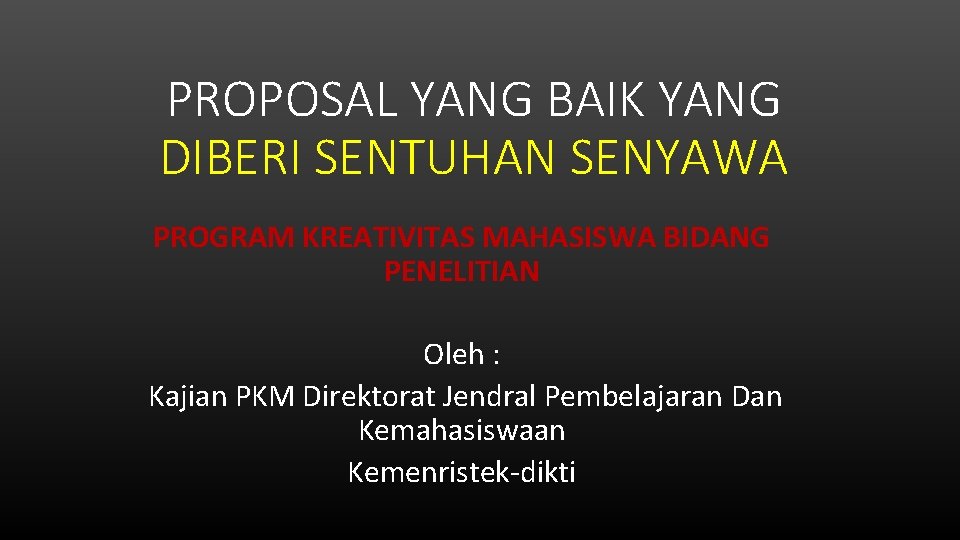 PROPOSAL YANG BAIK YANG DIBERI SENTUHAN SENYAWA

PROGRAM KREATIVITAS MAHASISWA BIDANG PENELITIAN

Oleh :
Kajian PKM Direktorat Jendral Pembelajaran Dan Kemahasiswaan
Kemenristek-dikti